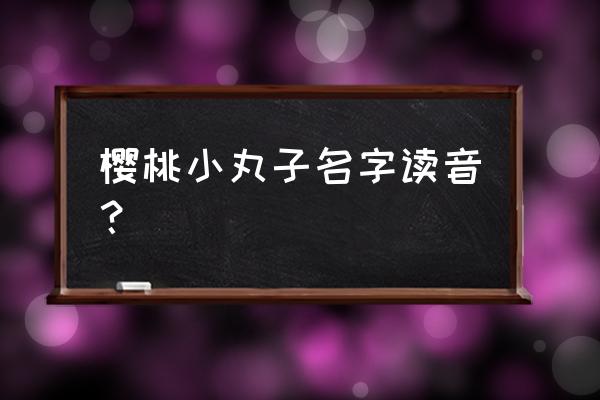 樱桃小丸子名字读音？